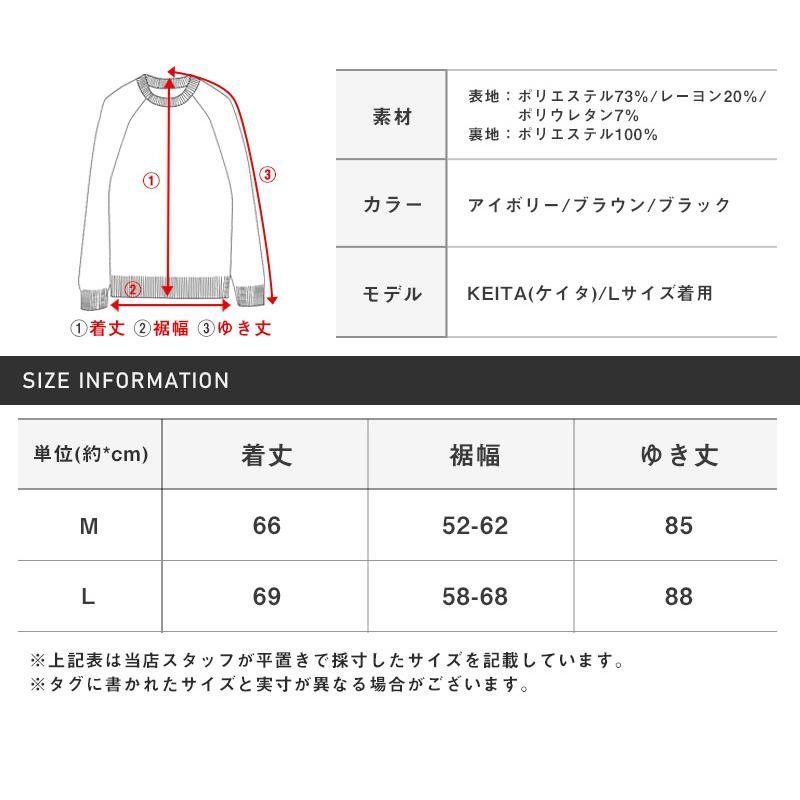 ①
②
③
①着丈 ②裾幅 ③ゆき丈

| 素材 | 表地：ポリエステル73%/レーヨン20%/ポリウレタン7% 裏地：ポリエステル100% |
|---|---|
| カラー | アイボリー/ブラウン/ブラック |
| モデル | KEITA(ケイタ)/Lサイズ着用 |

SIZE INFORMATION

| 単位(約*cm) | 着丈 | 裾幅 | ゆき丈 |
|---|---|---|---|
| M | 66 | 52-62 | 85 |
| L | 69 | 58-68 | 88 |

※上記表は当店スタッフが平置きで採寸したサイズを記載しています。
※タグに書かれたサイズと実寸が異なる場合がございます。